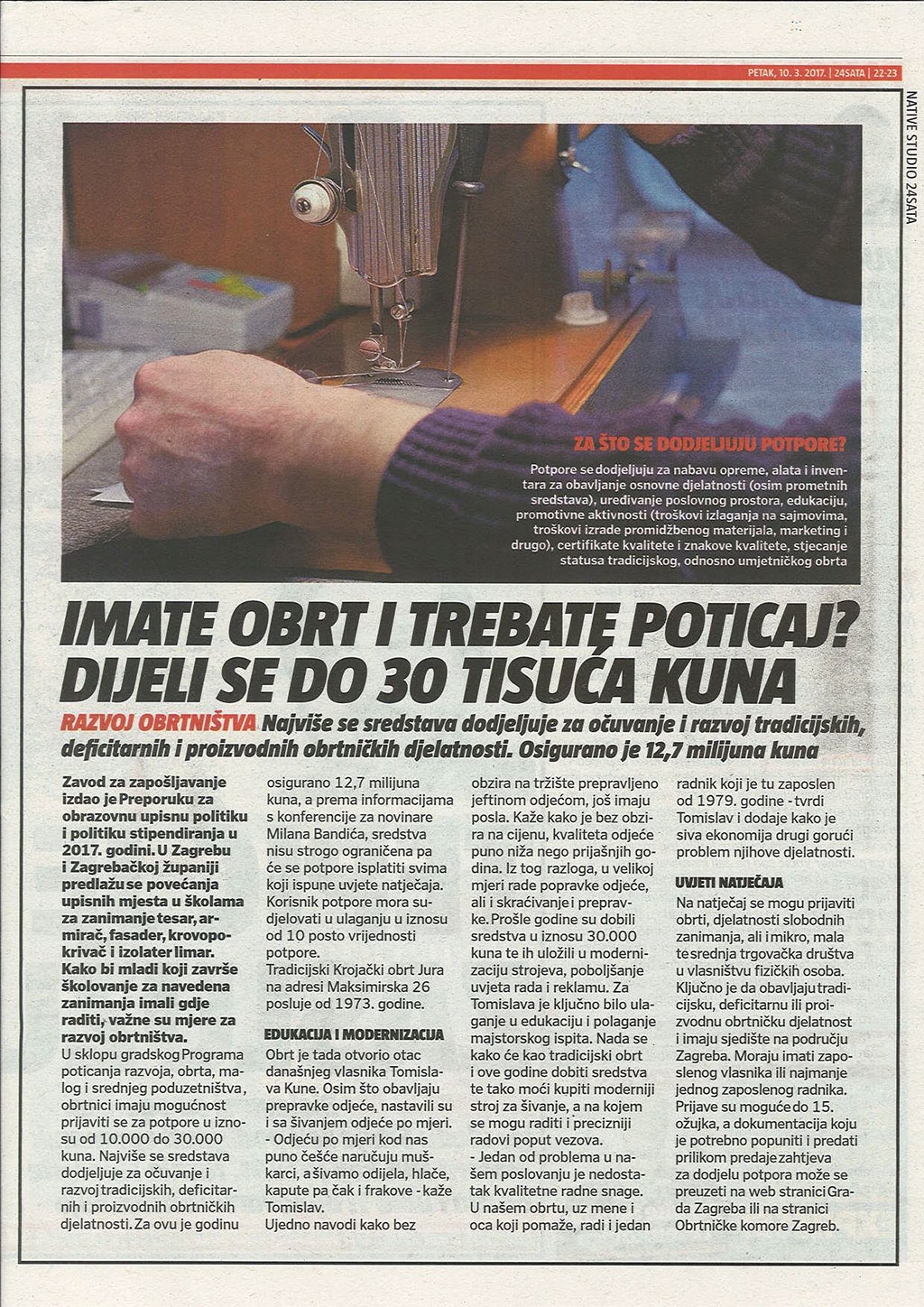 PETAK, 10. 3. 2017. | 24SATA | 22-23

NATIVE STUDIO 24SATA

ZA ŠTO SE DODJELJUJU POTPORE?

Potpore se dodjeljuju za nabavu opreme, alata i inventara za obavljanje osnovne djelatnosti (osim prometnih sredstava), uređivanje poslovnog prostora, edukaciju, promotivne aktivnosti (troškovi izlaganja na sajmovima, troškovi izrade promidžbenog materijala, marketing i drugo), certifikate kvalitete i znakove kvalitete, stjecanje statusa tradicijskog, odnosno umjetničkog obrta

IMATE OBRT I TREBATE POTICAJ? DIJELI SE DO 30 TISUĆA KUNA

RAZVOJ OBRTNIŠTVA Najviše se sredstava dodjeljuje za očuvanje i razvoj tradicijskih, deficitarnih i proizvodnih obrtničkih djelatnosti. Osigurano je 12,7 milijuna kuna

Zavod za zapošljavanje izdao je Preporuku za obrazovnu upisnu politiku i politiku stipendiranja u 2017. godini. U Zagrebu i Zagrebačkoj županiji predlažu se povećanja upisnih mjesta u školama za zanimanje tesar, armirač, fasader, krovopokrivač i izolater limar. Kako bi mladi koji završe školovanje za navedena zanimanja imali gdje raditi, važne su mjere za razvoj obrtništva.

U sklopu gradskog Programa poticanja razvoja, obrta, malog i srednjeg poduzetništva, obrtnici imaju mogućnost prijaviti se za potpore u iznosu od 10.000 do 30.000 kuna. Najviše se sredstava dodjeljuje za očuvanje i razvoj tradicijskih, deficitarnih i proizvodnih obrtničkih djelatnosti. Za ovu je godinu osigurano 12,7 milijuna kuna, a prema informacijama s konferencije za novinare Milana Bandića, sredstva nisu strogo ograničena pa će se potpore isplatiti svima koji ispune uvjete natječaja. Korisnik potpore mora sudjelovati u ulaganju u iznosu od 10 posto vrijednosti potpore.

Tradicijski Krojački obrt Jura na adresi Maksimirska 26 posluje od 1973. godine.

EDUKACIJA I MODERNIZACIJA

Obrt je tada otvorio otac današnjeg vlasnika Tomislava Kune. Osim što obavljaju prepravke odjeće, nastavili su i sa šivanjem odjeće po mjeri.
- Odjeću po mjeri kod nas puno češće naručuju muškarci, a šivamo odijela, hlače, kapute pa čak i frakove - kaže Tomislav.

Ujedno navodi kako bez obzira na tržište prepravljeno jeftinom odjećom, još imaju posla. Kaže kako je bez obzira na cijenu, kvaliteta odjeće puno niža nego prijašnjih godina. Iz tog razloga, u velikoj mjeri rade popravke odjeće, ali i skraćivanje i prepravke. Prošle godine su dobili sredstva u iznosu 30.000 kuna te ih uložili u modernizaciju strojeva, poboljšanje uvjeta rada i reklamu. Za Tomislava je ključno bilo ulaganje u edukaciju i polaganje majstorskog ispita. Nada se kako će kao tradicijski obrt i ove godine dobiti sredstva te tako moći kupiti moderniji stroj za šivanje, a na kojem se mogu raditi i precizniji radovi poput vezova.
- Jedan od problema u našem poslovanju je nedostatak kvalitetne radne snage. U našem obrtu, uz mene i oca koji pomaže, radi i jedan radnik koji je tu zaposlen od 1979. godine - tvrdi Tomislav i dodaje kako je siva ekonomija drugi gorući problem njihove djelatnosti.

UVJETI NATJEČAJA

Na natječaj se mogu prijaviti obrti, djelatnosti slobodnih zanimanja, ali i mikro, mala te srednja trgovačka društva u vlasništvu fizičkih osoba. Ključno je da obavljaju tradicijsku, deficitarnu ili proizvodnu obrtničku djelatnost i imaju sjedište na području Zagreba. Moraju imati zaposlenog vlasnika ili najmanje jednog zaposlenog radnika. Prijave su moguće do 15. ožujka, a dokumentacija koju je potrebno popuniti i predati prilikom predaje zahtjeva za dodjelu potpora može se preuzeti na web stranici Grada Zagreba ili na stranici Obrtničke komore Zagreb.